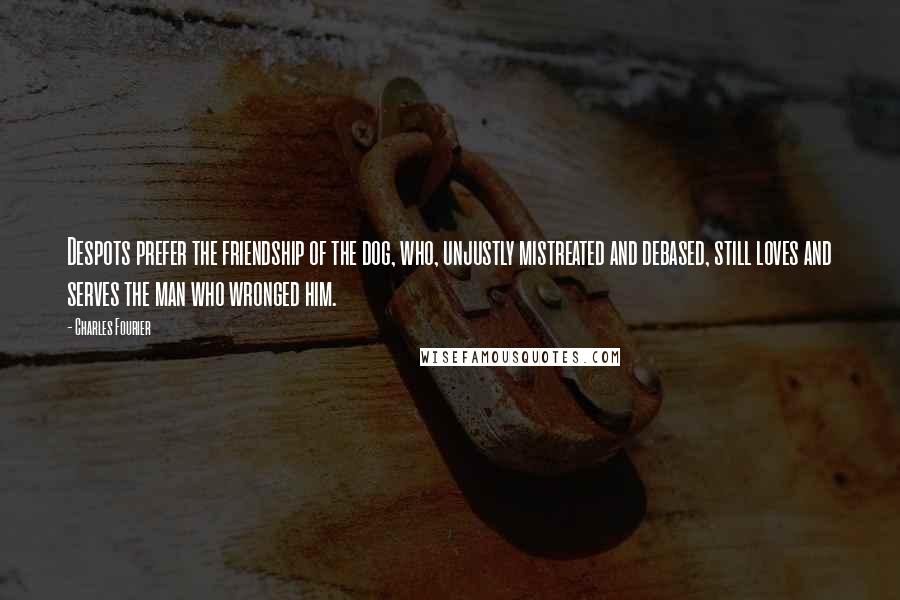 Despots prefer the friendship of the dog, who, unjustly mistreated and debased, still loves and serves the man who wronged him.

- Charles Fourier

WISEFAMOUSQUOTES.COM